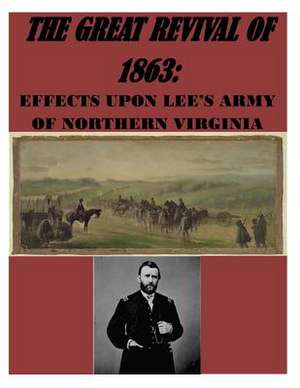 THE GREAT REVIVAL OF 1863:

EFFECTS UPON LEE'S ARMY OF NORTHERN VIRGINIA